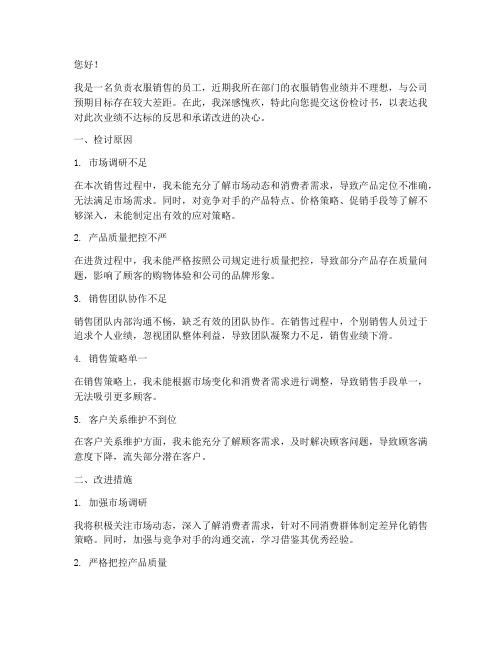 您好！

我是一名负责衣服销售的员工，近期我所在部门的衣服销售业绩并不理想，与公司预期目标存在较大差距。在此，我深感愧疚，特此向您提交这份检讨书，以表达我对此次业绩不达标的反思和承诺改进的决心。

一、检讨原因

1. 市场调研不足

在本次销售过程中，我未能充分了解市场动态和消费者需求，导致产品定位不准确，无法满足市场需求。同时，对竞争对手的产品特点、价格策略、促销手段等了解不够深入，未能制定出有效的应对策略。

2. 产品质量把控不严

在进货过程中，我未能严格按照公司规定进行质量把控，导致部分产品存在质量问题，影响了顾客的购物体验和公司的品牌形象。

3. 销售团队协作不足

销售团队内部沟通不畅，缺乏有效的团队协作。在销售过程中，个别销售人员过于追求个人业绩，忽视团队整体利益，导致团队凝聚力不足，销售业绩下滑。

4. 销售策略单一

在销售策略上，我未能根据市场变化和消费者需求进行调整，导致销售手段单一，无法吸引更多顾客。

5. 客户关系维护不到位

在客户关系维护方面，我未能充分了解顾客需求，及时解决顾客问题，导致顾客满意度下降，流失部分潜在客户。

二、改进措施

1. 加强市场调研

我将积极关注市场动态，深入了解消费者需求，针对不同消费群体制定差异化销售策略。同时，加强与竞争对手的沟通交流，学习借鉴其优秀经验。

2. 严格把控产品质量